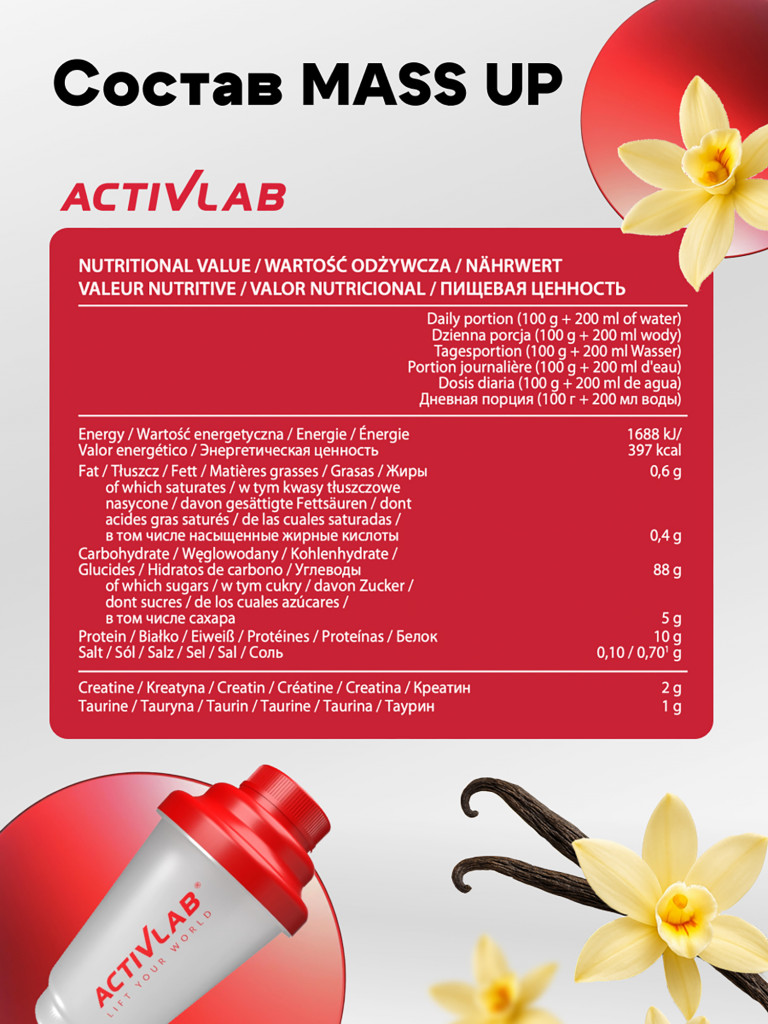 Состав MASS UP

ACTIVLAB

NUTRITIONAL VALUE / WARTOŚĆ ODŻYWCZA / NÄHRWERT
VALEUR NUTRITIVE / VALOR NUTRICIONAL / ПИЩЕВАЯ ЦЕННОСТЬ

| | Daily portion (100 g + 200 ml of water) Dzienna porcja (100 g + 200 ml wody) Tagesportion (100 g + 200 ml Wasser) Portion journalière (100 g + 200 ml d'eau) Dosis diaria (100 g + 200 ml de agua) Дневная порция (100 г + 200 мл воды) |
|---|---|
| Energy / Wartość energetyczna / Energie / Énergie Valor energético / Энергетическая ценность | 1688 kJ/ 397 kcal |
| Fat / Tłuszcz / Fett / Matières grasses / Grasas / Жиры | 0,6 g |
| of which saturates / w tym kwasy tłuszczowe nasycone / davon gesättigte Fettsäuren / dont acides gras saturés / de las cuales saturadas / в том числе насыщенные жирные кислоты | 0,4 g |
| Carbohydrate / Węglowodany / Kohlenhydrate / Glucides / Hidratos de carbono / Углеводы | 88 g |
| of which sugars / w tym cukry / davon Zucker / dont sucres / de los cuales azúcares / в том числе сахара | 5 g |
| Protein / Białko / Eiweiß / Protéines / Proteínas / Белок | 10 g |
| Salt / Sól / Salz / Sel / Sal / Соль | 0,10 / 0,70$^1$ g |
| Creatine / Kreatyna / Creatin / Créatine / Creatina / Креатин | 2 g |
| Taurine / Tauryna / Taurin / Taurine / Taurina / Таурин | 1 g |

ACTIVLAB® LIFT YOUR WORLD